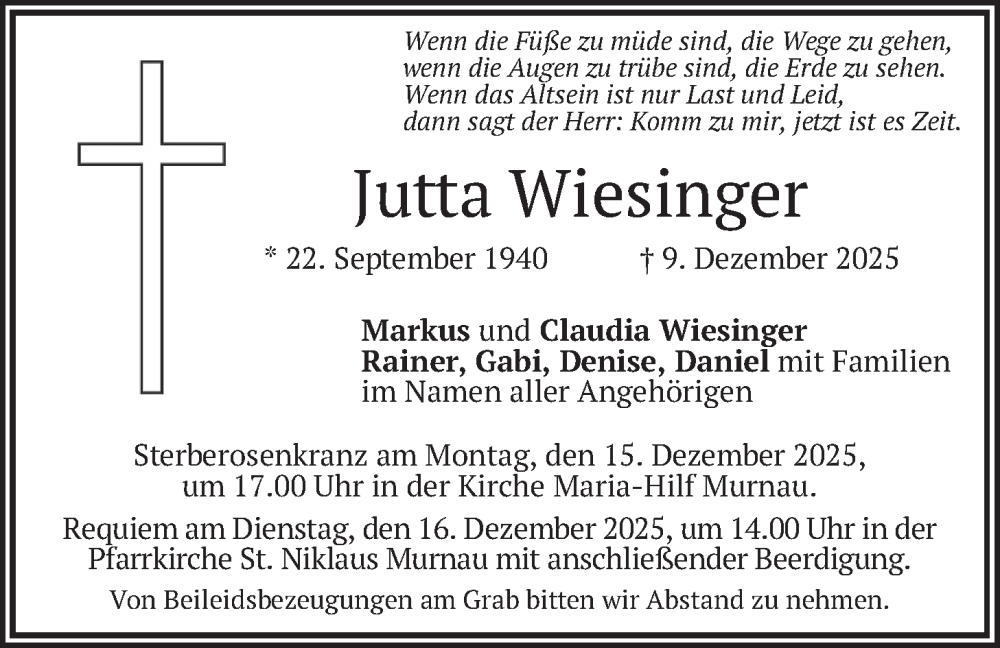 Wenn die Füße zu müde sind, die Wege zu gehen,
wenn die Augen zu trübe sind, die Erde zu sehen.
Wenn das Altsein ist nur Last und Leid,
dann sagt der Herr: Komm zu mir, jetzt ist es Zeit.

Jutta Wiesinger

* 22. September 1940 † 9. Dezember 2025

Markus und Claudia Wiesinger
Rainer, Gabi, Denise, Daniel mit Familien
im Namen aller Angehörigen

Sterberosenkranz am Montag, den 15. Dezember 2025, um 17.00 Uhr in der Kirche Maria-Hilf Murnau.

Requiem am Dienstag, den 16. Dezember 2025, um 14.00 Uhr in der Pfarrkirche St. Niklaus Murnau mit anschließender Beerdigung.

Von Beileidsbezeugungen am Grab bitten wir Abstand zu nehmen.